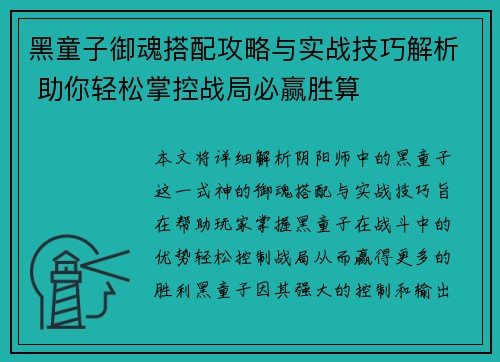 黑童子御魂搭配攻略与实战技巧解析 助你轻松掌控战局必赢胜算

本文将详细解析阴阳师中的黑童子这一式神的御魂搭配与实战技巧旨在帮助玩家掌握黑童子在战斗中的优势轻松控制战局从而赢得更多的胜利黑童子因其强大的控制和输出